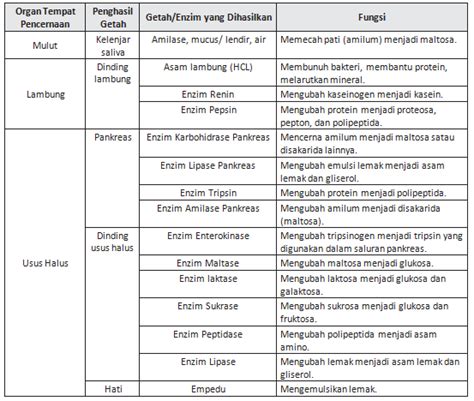 | Organ Tempat Pencernaan | Penghasil Getah | Getah/Enzim yang Dihasilkan | Fungsi |
|---|---|---|---|
| Mulut | Kelenjar saliva | Amilase, mucus/ lendir, air | Memecah pati (amilum) menjadi maltosa. |
| Lambung | Dinding lambung | Asam lambung (HCL) | Membunuh bakteri, membantu protein, melarutkan mineral. |
| | | Enzim Renin | Mengubah kaseinogen menjadi kasein. |
| | | Enzim Pepsin | Mengubah protein menjadi proteosa, pepton, dan polipeptida. |
| Usus Halus | Pankreas | Enzim Karbohidrase Pankreas | Mencerna amilum menjadi maltosa satau disakarida lainnya. |
| | | Enzim Lipase Pankreas | Mengubah emulsi lemak menjadi asam lemak dan gliserol. |
| | | Enzim Tripsin | Mengubah protein menjadi polipeptida. |
| | | Enzim Amilase Pankreas | Mengubah amilum menjadi disakarida (maltosa). |
| | Dinding usus halus | Enzim Enterokinase | Mengubah tripsinogen menjadi tripsin yang digunakan dalam saluran pankreas. |
| | | Enzim Maltase | Mengubah maltosa menjadi glukosa. |
| | | Enzim laktase | Mengubah laktosa menjadi glukosa dan galaktosa. |
| | | Enzim Sukrase | Mengubah sukrosa menjadi glukosa dan fruktosa. |
| | | Enzim Peptidase | Mengubah polipeptida menjadi asam amino. |
| | | Enzim Lipase | Mengubah lemak menjadi asam lemak dan gliserol. |
| | Hati | Empedu | Mengemulsikan lemak. |